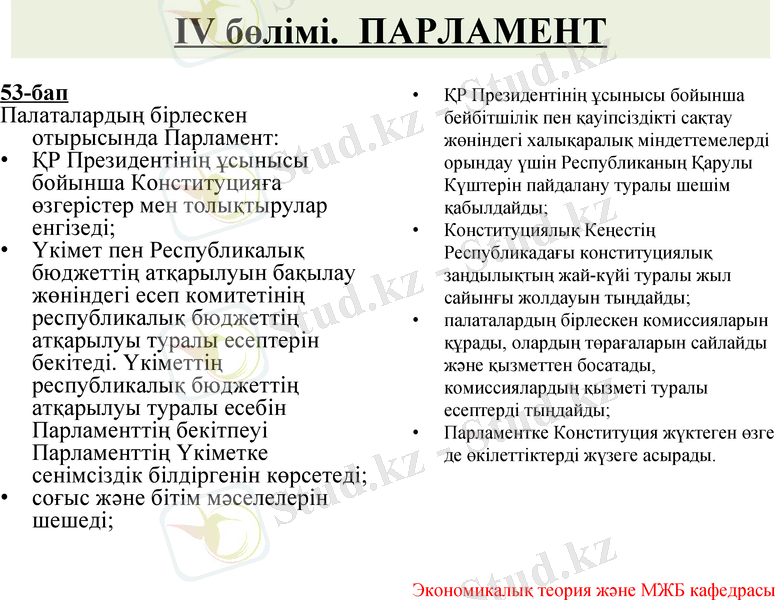 IV бөлімі. ПАРЛАМЕНТ

53-бап
Палаталардың бірлескен отырысында Парламент:
• ҚР Президентінің ұсынысы бойынша Конституцияға өзгерістер мен толықтырулар енгізеді;
• Үкімет пен Республикалық бюджеттің атқарылуын бақылау жөніндегі есеп комитетінің республикалық бюджеттің атқарылуы туралы есептерін бекітеді. Үкіметтің республикалық бюджеттің атқарылуы туралы есебін Парламенттің бекітпеуі Парламенттің Үкіметке сенімсіздік білдіргенін көрсетеді;
• соғыс және бітім мәселелерін шешеді;

• ҚР Президентінің ұсынысы бойынша бейбітшілік пен қауіпсіздікті сақтау жөніндегі халықаралық міндеттемелерді орындау үшін Республиканың Қарулы Күштерін пайдалану туралы шешім қабылдайды;
• Конституциялық Кеңестің Республикадағы конституциялық заңдылықтың жай-күйі туралы жыл сайынғы жолдауын тыңдайды;
• палаталардың бірлескен комиссияларын құрады, олардың төрағаларын сайлайды және қызметтен босатады, комиссиялардың қызметі туралы есептерді тыңдайды;
• Парламентке Конституция жүктеген өзге де өкілеттіктерді жүзеге асырады.

Экономикалық теория және МЖБ кафедрасы

stud.kz